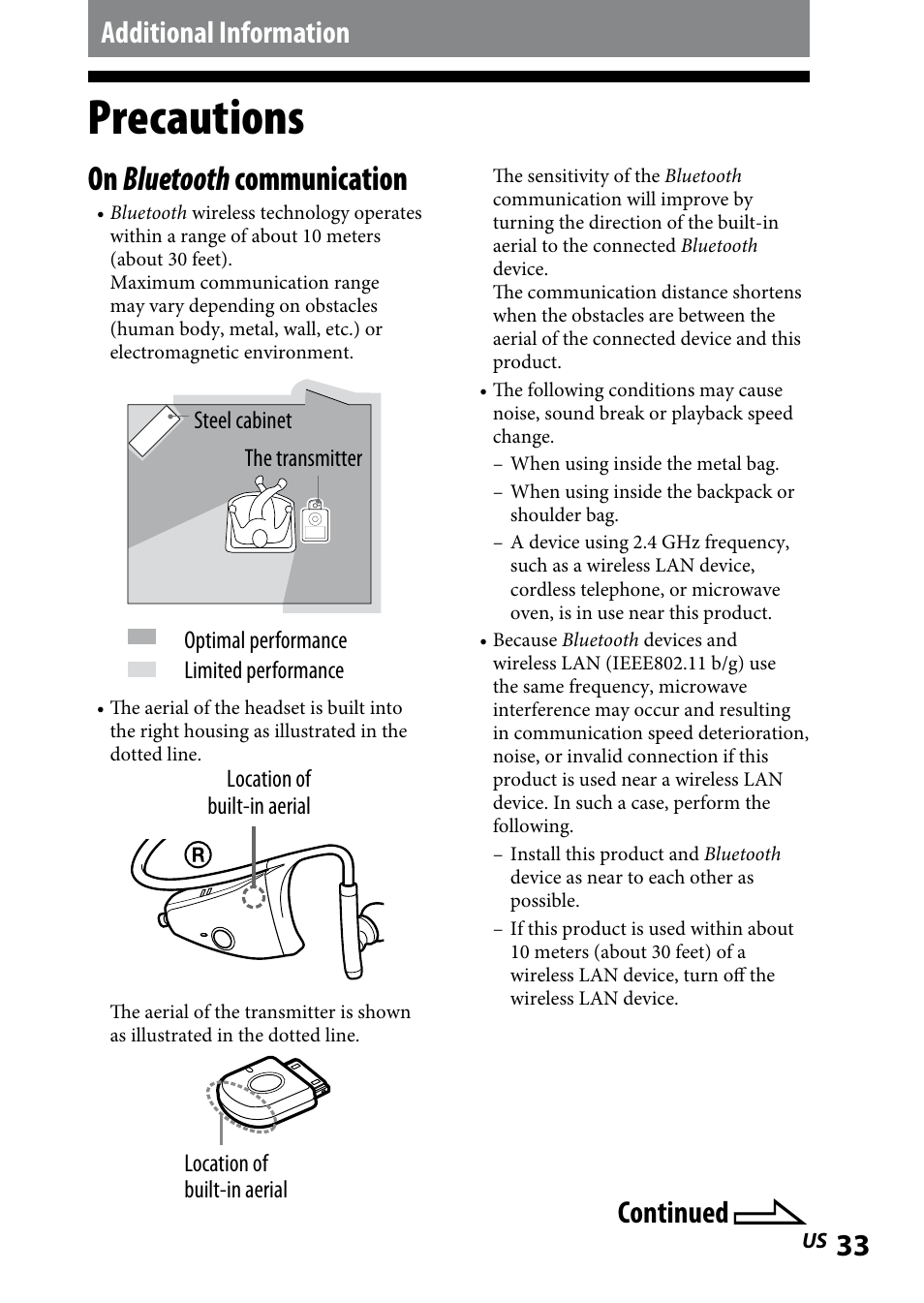 Additional Information

Precautions

On Bluetooth communication

• Bluetooth wireless technology operates within a range of about 10 meters (about 30 feet).
Maximum communication range may vary depending on obstacles (human body, metal, wall, etc.) or electromagnetic environment.

Steel cabinet

The transmitter

Optimal performance

Limited performance

• The aerial of the headset is built into the right housing as illustrated in the dotted line.

Location of built-in aerial

R

The aerial of the transmitter is shown as illustrated in the dotted line.

Location of built-in aerial

The sensitivity of the Bluetooth communication will improve by turning the direction of the built-in aerial to the connected Bluetooth device.
The communication distance shortens when the obstacles are between the aerial of the connected device and this product.

• The following conditions may cause noise, sound break or playback speed change.
– When using inside the metal bag.
– When using inside the backpack or shoulder bag.
– A device using 2.4 GHz frequency, such as a wireless LAN device, cordless telephone, or microwave oven, is in use near this product.

• Because Bluetooth devices and wireless LAN (IEEE802.11 b/g) use the same frequency, microwave interference may occur and resulting in communication speed deterioration, noise, or invalid connection if this product is used near a wireless LAN device. In such a case, perform the following.
– Install this product and Bluetooth device as near to each other as possible.
– If this product is used within about 10 meters (about 30 feet) of a wireless LAN device, turn off the wireless LAN device.

Continued

US 33